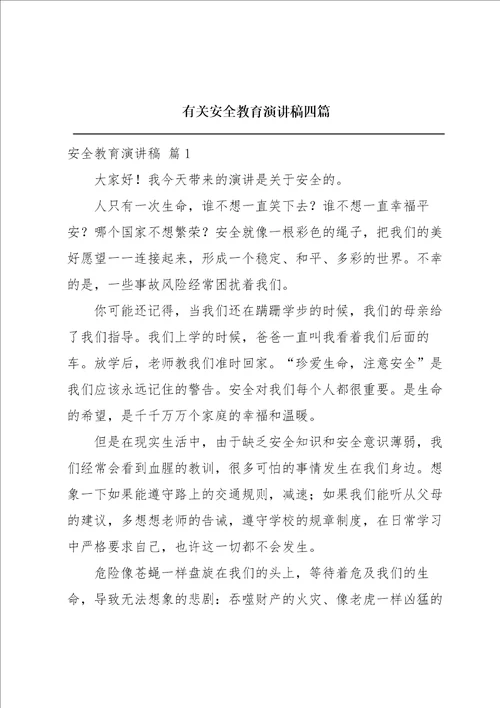 有关安全教育演讲稿四篇

安全教育演讲稿 篇1

大家好！我今天带来的演讲是关于安全的。

人只有一次生命，谁不想一直笑下去？谁不想一直幸福平安？哪个国家不想繁荣？安全就像一根彩色的绳子，把我们的美好愿望一一连接起来，形成一个稳定、和平、多彩的世界。不幸的是，一些事故风险经常困扰着我们。

你可能还记得，当我们还在蹒跚学步的时候，我们的母亲给了我们指导。我们上学的时候，爸爸一直叫我看着我们后面的车。放学后，老师教我们准时回家。“珍爱生命，注意安全”是我们应该永远记住的警告。安全对我们每个人都很重要。是生命的希望，是千千万万个家庭的幸福和温暖。

但是在现实生活中，由于缺乏安全知识和安全意识薄弱，我们经常会看到血腥的教训，很多可怕的事情发生在我们身边。想象一下如果能遵守路上的交通规则，减速；如果我们能听从父母的建议，多想想老师的告诫，遵守学校的规章制度，在日常学习中严格要求自己，也许这一切都不会发生。

危险像苍蝇一样盘旋在我们的头上，等待着危及我们的生命，导致无法想象的悲剧：吞噬财产的火灾、像老虎一样凶猛的